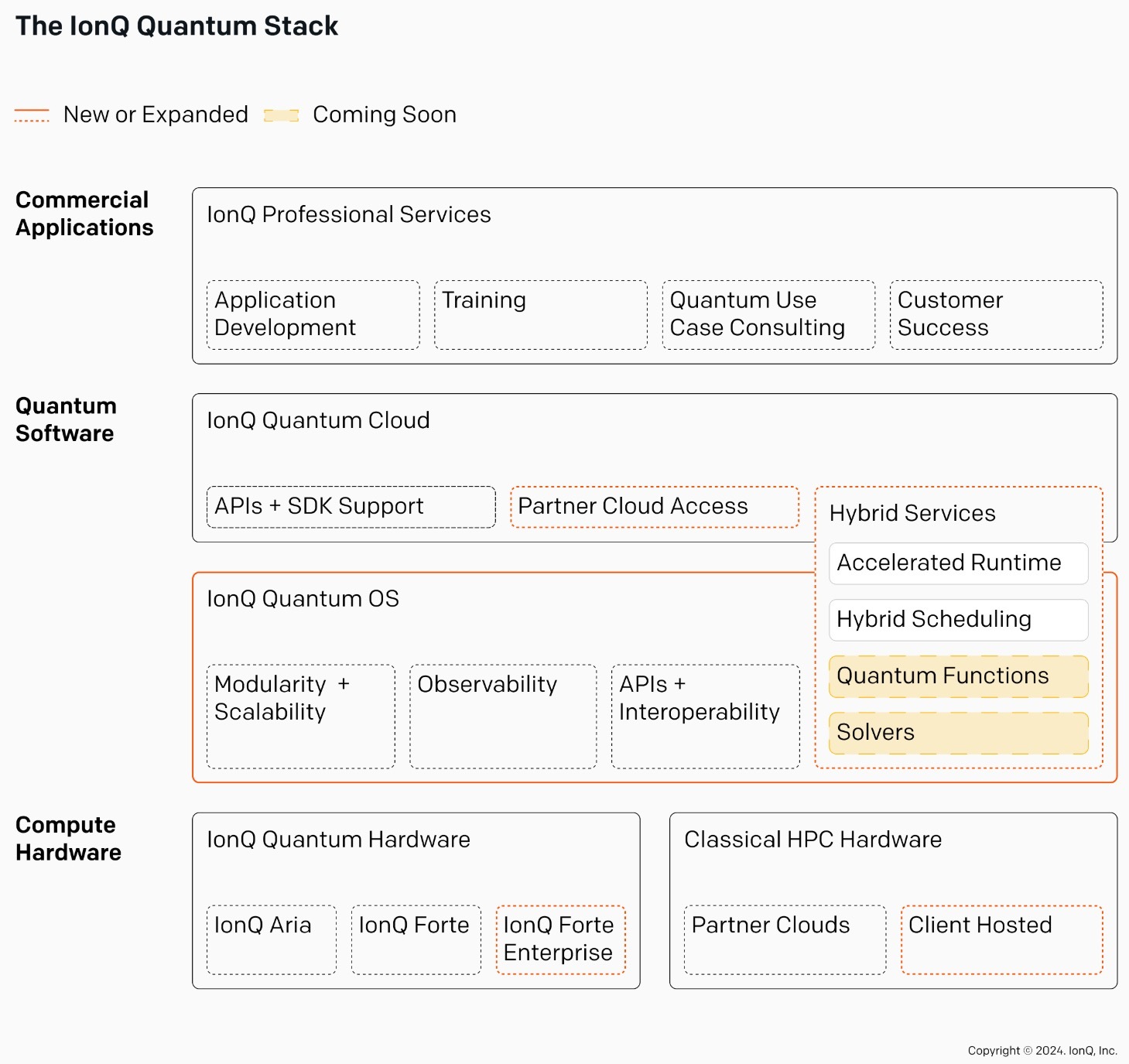 The IonQ Quantum Stack

New or Expanded Coming Soon

Commercial Applications

IonQ Professional Services

Application Development

Training

Quantum Use Case Consulting

Customer Success

Quantum Software

IonQ Quantum Cloud

APIs + SDK Support

Partner Cloud Access

Hybrid Services

Accelerated Runtime

Hybrid Scheduling

Quantum Functions

Solvers

IonQ Quantum OS

Modularity + Scalability

Observability

APIs + Interoperability

Compute Hardware

IonQ Quantum Hardware

IonQ Aria

IonQ Forte

IonQ Forte Enterprise

Classical HPC Hardware

Partner Clouds

Client Hosted

Copyright © 2024. IonQ, Inc.